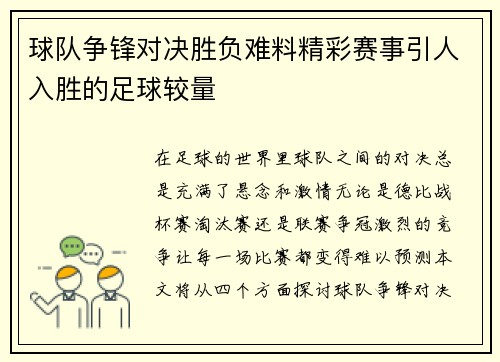 球队争锋对决胜负难料精彩赛事引人入胜的足球较量

在足球的世界里球队之间的对决总是充满了悬念和激情无论是德比战杯赛淘汰赛还是联赛争冠激烈的竞争让每一场比赛都变得难以预测本文将从四个方面探讨球队争锋对决